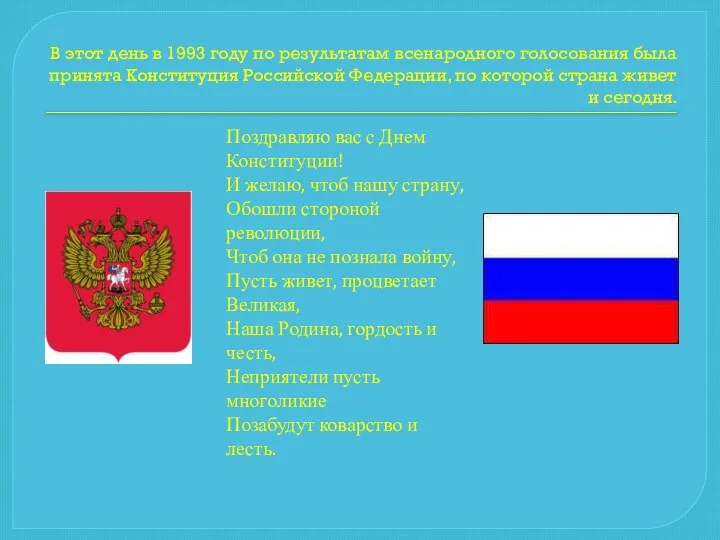 В этот день в 1993 году по результатам всенародного голосования была принята Конституция Российской Федерации, по которой страна живет и сегодня.

Поздравляю вас с Днем Конституции!
И желаю, чтоб нашу страну,
Обошли стороной революции,
Чтоб она не познала войну,
Пусть живет, процветает Великая,
Наша Родина, гордость и честь,
Неприятели пусть многоликие
Позабудут коварство и лесть.